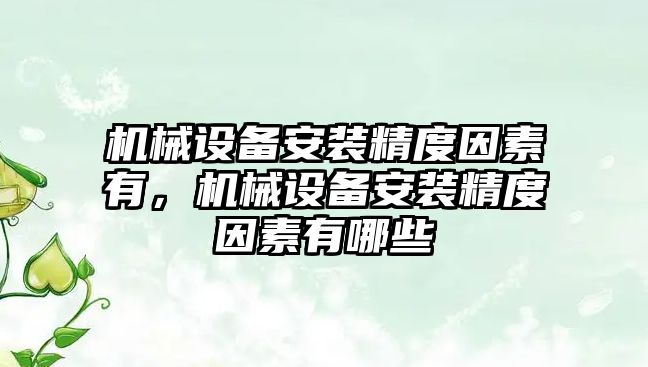 机械设备安装精度因素有，机械设备安装精度因素有哪些